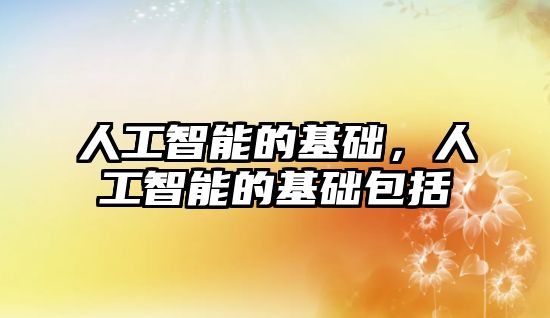 人工智能的基础，人工智能的基础包括